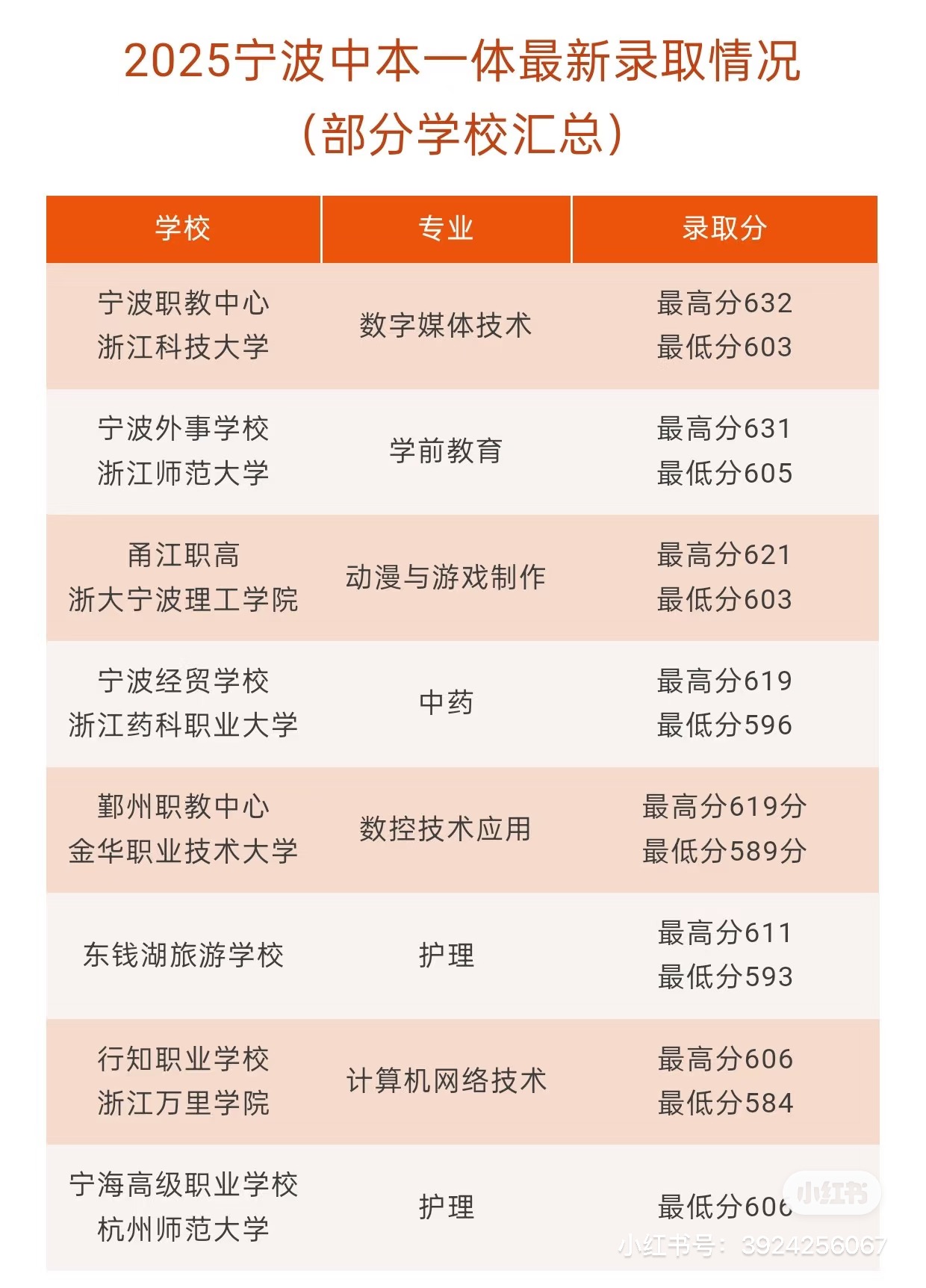 2025宁波中本一体最新录取情况
（部分学校汇总）

| 学校 | 专业 | 录取分 |
|---|---|---|
| 宁波职教中心 浙江科技大学 | 数字媒体技术 | 最高分632 最低分603 |
| 宁波外事学校 浙江师范大学 | 学前教育 | 最高分631 最低分605 |
| 甬江职高 浙大宁波理工学院 | 动漫与游戏制作 | 最高分621 最低分603 |
| 宁波经贸学校 浙江药科职业大学 | 中药 | 最高分619 最低分596 |
| 鄞州职教中心 金华职业技术大学 | 数控技术应用 | 最高分619分 最低分589分 |
| 东钱湖旅游学校 | 护理 | 最高分611 最低分593 |
| 行知职业学校 浙江万里学院 | 计算机网络技术 | 最高分606 最低分584 |
| 宁海高级职业学校 杭州师范大学 | 护理 | 最低分606 |

小红书
小红书号：3924256067